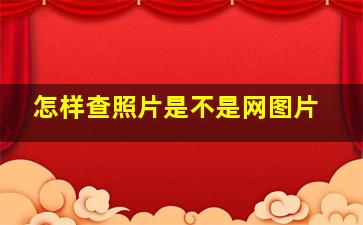 怎样查照片是不是网图片